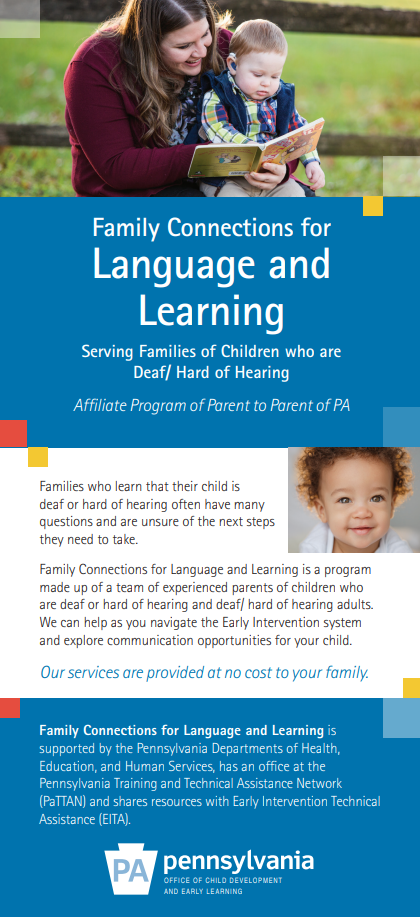 Family Connections for
Language and Learning

Serving Families of Children who are Deaf/ Hard of Hearing

Affiliate Program of Parent to Parent of PA

Families who learn that their child is deaf or hard of hearing often have many questions and are unsure of the next steps they need to take.

Family Connections for Language and Learning is a program made up of a team of experienced parents of children who are deaf or hard of hearing and deaf/ hard of hearing adults. We can help as you navigate the Early Intervention system and explore communication opportunities for your child.

Our services are provided at no cost to your family.

Family Connections for Language and Learning is supported by the Pennsylvania Departments of Health, Education, and Human Services, has an office at the Pennsylvania Training and Technical Assistance Network (PaTTAN) and shares resources with Early Intervention Technical Assistance (EITA).

PA pennsylvania
OFFICE OF CHILD DEVELOPMENT AND EARLY LEARNING